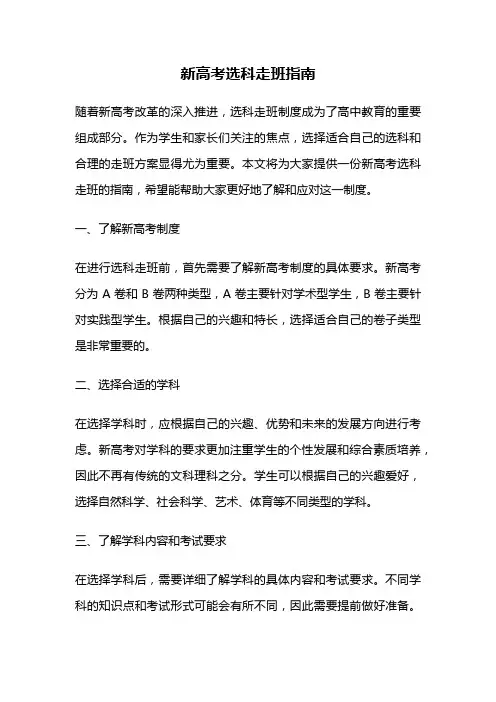 新高考选科走班指南

随着新高考改革的深入推进，选科走班制度成为了高中教育的重要组成部分。作为学生和家长们关注的焦点，选择适合自己的选科和合理的走班方案显得尤为重要。本文将为大家提供一份新高考选科走班的指南，希望能帮助大家更好地了解和应对这一制度。

一、了解新高考制度

在进行选科走班前，首先需要了解新高考制度的具体要求。新高考分为 A 卷和 B 卷两种类型，A 卷主要针对学术型学生，B 卷主要针对实践型学生。根据自己的兴趣和特长，选择适合自己的卷子类型是非常重要的。

二、选择合适的学科

在选择学科时，应根据自己的兴趣、优势和未来的发展方向进行考虑。新高考对学科的要求更加注重学生的个性发展和综合素质培养，因此不再有传统的文科理科之分。学生可以根据自己的兴趣爱好，选择自然科学、社会科学、艺术、体育等不同类型的学科。

三、了解学科内容和考试要求

在选择学科后，需要详细了解学科的具体内容和考试要求。不同学科的知识点和考试形式可能会有所不同，因此需要提前做好准备。